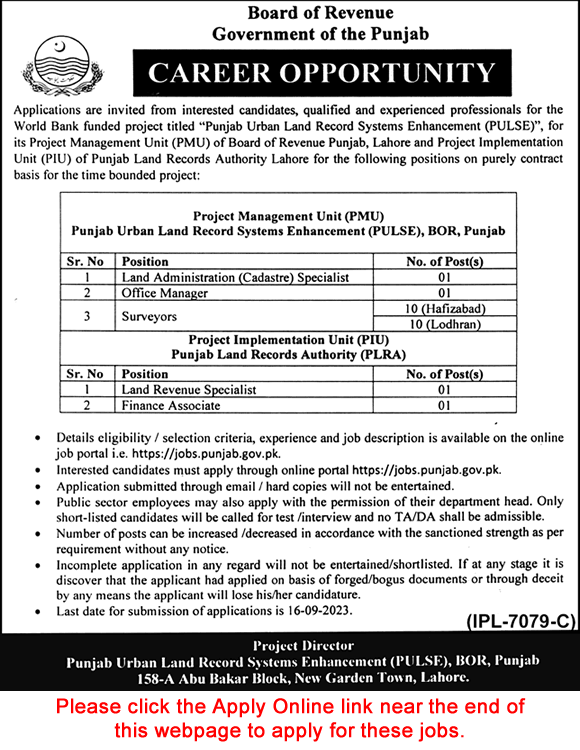 Board of Revenue
Government of the Punjab

CAREER OPPORTUNITY

Applications are invited from interested candidates, qualified and experienced professionals for the World Bank funded project titled "Punjab Urban Land Record Systems Enhancement (PULSE)", for its Project Management Unit (PMU) of Board of Revenue Punjab, Lahore and Project Implementation Unit (PIU) of Punjab Land Records Authority Lahore for the following positions on purely contract basis for the time bounded project:

Project Management Unit (PMU)
Punjab Urban Land Record Systems Enhancement (PULSE), BOR, Punjab

| Sr. No | Position | No. of Post(s) |
|---|---|---|
| 1 | Land Administration (Cadastre) Specialist | 01 |
| 2 | Office Manager | 01 |
| 3 | Surveyors | 10 (Hafizabad) |
| | | 10 (Lodhran) |

Project Implementation Unit (PIU)
Punjab Land Records Authority (PLRA)

| Sr. No | Position | No. of Post(s) |
|---|---|---|
| 1 | Land Revenue Specialist | 01 |
| 2 | Finance Associate | 01 |

• Details eligibility / selection criteria, experience and job description is available on the online job portal i.e. https://jobs.punjab.gov.pk.
• Interested candidates must apply through online portal https://jobs.punjab.gov.pk.
• Application submitted through email / hard copies will not be entertained.
• Public sector employees may also apply with the permission of their department head. Only short-listed candidates will be called for test /interview and no TA/DA shall be admissible.
• Number of posts can be increased /decreased in accordance with the sanctioned strength as per requirement without any notice.
• Incomplete application in any regard will not be entertained/shortlisted. If at any stage it is discover that the applicant had applied on basis of forged/bogus documents or through deceit by any means the applicant will lose his/her candidature.
• Last date for submission of applications is 16-09-2023.

(IPL-7079-C)

Project Director
Punjab Urban Land Record Systems Enhancement (PULSE), BOR, Punjab
158-A Abu Bakar Block, New Garden Town, Lahore.

Please click the Apply Online link near the end of this webpage to apply for these jobs.